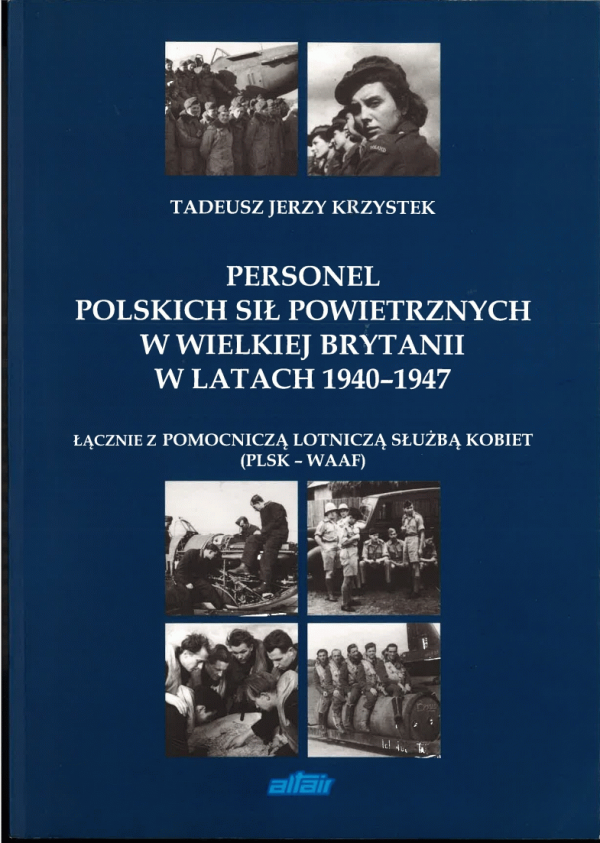 TADEUSZ JERZY KRZYSTEK

PERSONEL
POLSKICH SIŁ POWIETRZNYCH
W WIELKIEJ BRYTANII
W LATACH 1940–1947

ŁĄCZNIE Z POMOCNICZĄ LOTNICZĄ SŁUŻBĄ KOBIET
(PLSK – WAAF)

altair